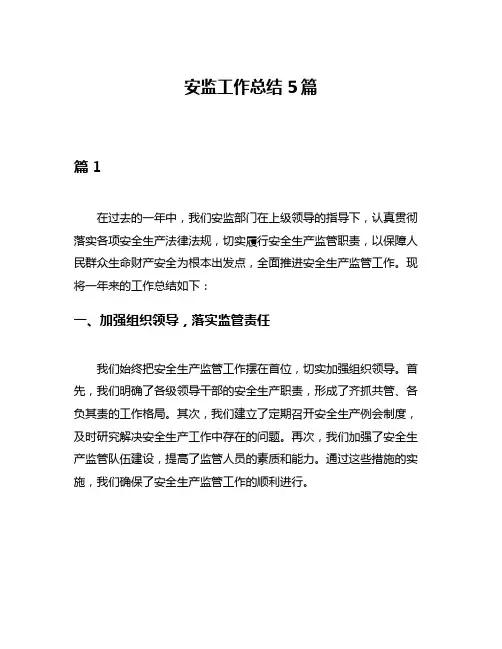 安监工作总结 5 篇

篇 1

在过去的一年中，我们安监部门在上级领导的指导下，认真贯彻落实各项安全生产法律法规，切实履行安全生产监管职责，以保障人民群众生命财产安全为根本出发点，全面推进安全生产监管工作。现将一年来的工作总结如下：

一、加强组织领导，落实监管责任

我们始终把安全生产监管工作摆在首位，切实加强组织领导。首先，我们明确了各级领导干部的安全生产职责，形成了齐抓共管、各负其责的工作格局。其次，我们建立了定期召开安全生产例会制度，及时研究解决安全生产工作中存在的问题。再次，我们加强了安全生产监管队伍建设，提高了监管人员的素质和能力。通过这些措施的实施，我们确保了安全生产监管工作的顺利进行。